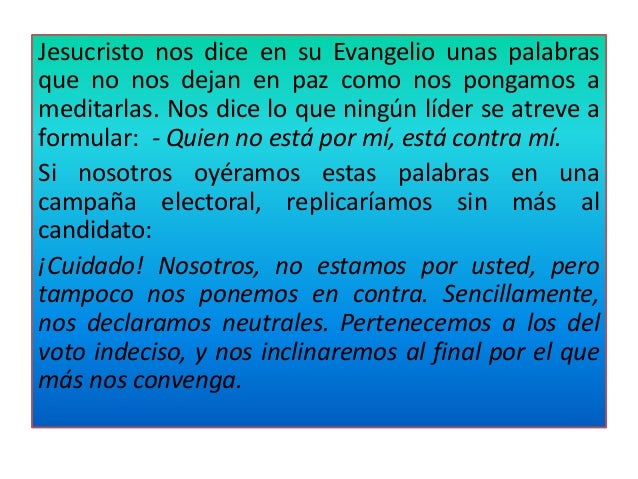 Jesucristo nos dice en su Evangelio unas palabras que no nos dejan en paz como nos pongamos a meditarlas. Nos dice lo que ningún líder se atreve a formular: - Quien no está por mí, está contra mí.

Si nosotros oyéramos estas palabras en una campaña electoral, replicaríamos sin más al candidato:

¡Cuidado! Nosotros, no estamos por usted, pero tampoco nos ponemos en contra. Sencillamente, nos declaramos neutrales. Pertenecemos a los del voto indeciso, y nos inclinaremos al final por el que más nos convenga.